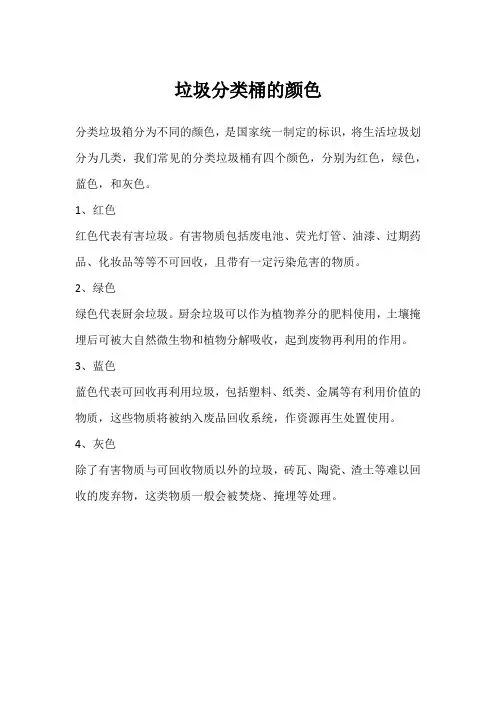 垃圾分类桶的颜色

分类垃圾箱分为不同的颜色，是国家统一制定的标识，将生活垃圾划分为几类，我们常见的分类垃圾桶有四个颜色，分别为红色，绿色，蓝色，和灰色。

1、红色

红色代表有害垃圾。有害物质包括废电池、荧光灯管、油漆、过期药品、化妆品等等不可回收，且带有一定污染危害的物质。

2、绿色

绿色代表厨余垃圾。厨余垃圾可以作为植物养分的肥料使用，土壤掩埋后可被大自然微生物和植物分解吸收，起到废物再利用的作用。

3、蓝色

蓝色代表可回收再利用垃圾，包括塑料、纸类、金属等有利用价值的物质，这些物质将被纳入废品回收系统，作资源再生处置使用。

4、灰色

除了有害物质与可回收物质以外的垃圾，砖瓦、陶瓷、渣土等难以回收的废弃物，这类物质一般会被焚烧、掩埋等处理。